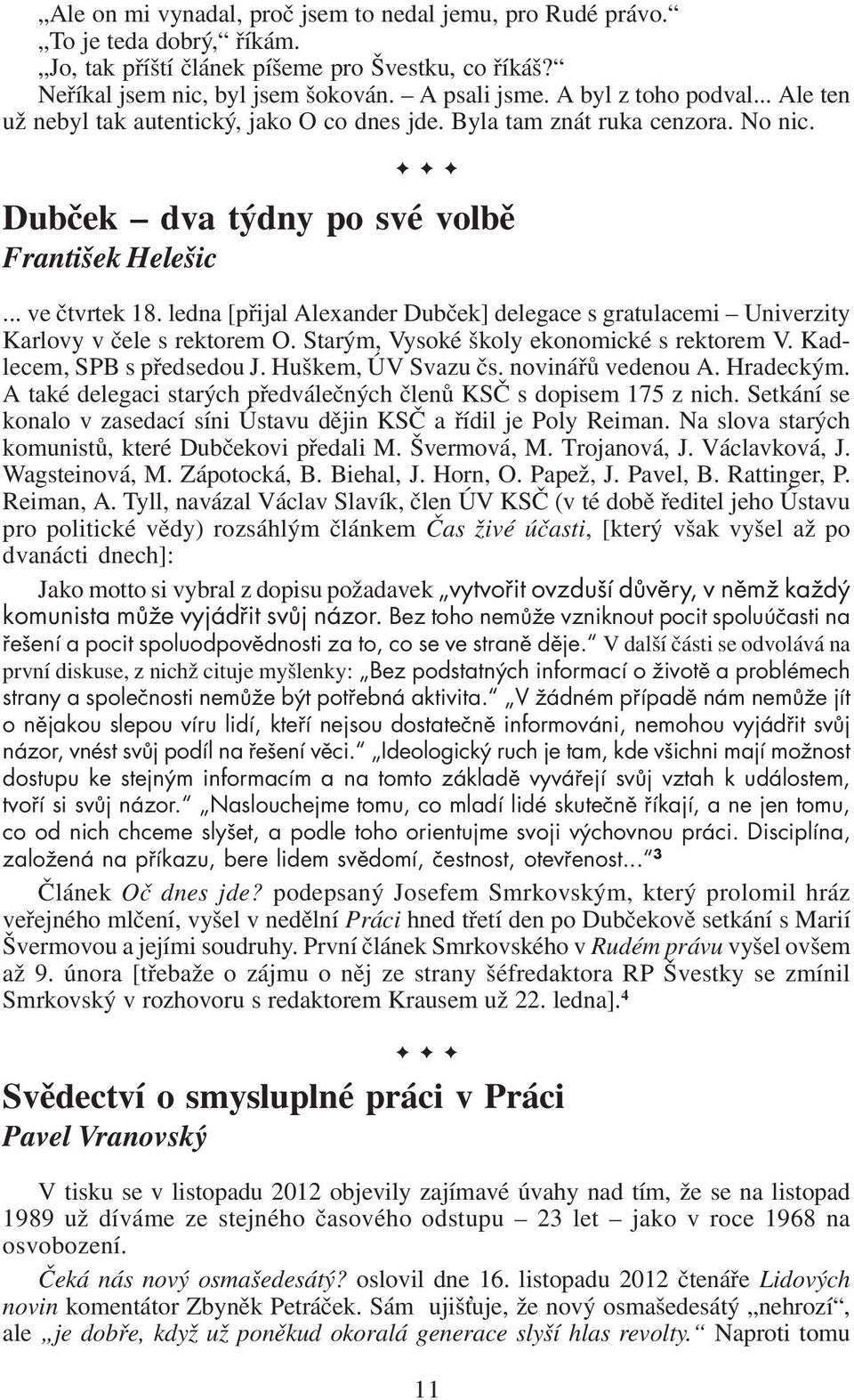 „Ale on mi vynadal, proč jsem to nedal jemu, pro Rudé právo.“
„To je teda dobrý,“ říkám.
„Jo, tak příští článek píšeme pro Švestku, co říkáš?“
Neříkal jsem nic, byl jsem šokován. – A psali jsme. A byl z toho podval... Ale ten už nebyl tak autentický, jako O co dnes jde. Byla tam znát ruka cenzora. No nic.

✦ ✦ ✦

Dubček – dva týdny po své volbě
František Helešic

... ve čtvrtek 18. ledna [přijal Alexander Dubček] delegace s gratulacemi – Univerzity Karlovy v čele s rektorem O. Starým, Vysoké školy ekonomické s rektorem V. Kadlecem, SPB s předsedou J. Huškem, ÚV Svazu čs. novinářů vedenou A. Hradeckým. A také delegaci starých předválečných členů KSČ s dopisem 175 z nich. Setkání se konalo v zasedací síni Ústavu dějin KSČ a řídil je Poly Reiman. Na slova starých komunistů, které Dubčekovi předali M. Švermová, M. Trojanová, J. Václavková, J. Wagsteinová, M. Zápotocká, B. Biehal, J. Horn, O. Papež, J. Pavel, B. Rattinger, P. Reiman, A. Tyll, navázal Václav Slavík, člen ÚV KSČ (v té době ředitel jeho Ústavu pro politické vědy) rozsáhlým článkem Čas živé účasti, [který však vyšel až po dvanácti dnech]:

Jako motto si vybral z dopisu požadavek „vytvořit ovzduší důvěry, v němž každý komunista může vyjádřit svůj názor. Bez toho nemůže vzniknout pocit spoluúčasti na řešení a pocit spoluodpovědnosti za to, co se ve straně děje.“ V další části se odvolává na první diskuse, z nichž cituje myšlenky: „Bez podstatných informací o životě a problémech strany a společnosti nemůže být potřebná aktivita.“ „V žádném případě nám nemůže jít o nějakou slepou víru lidí, kteří nejsou dostatečně informováni, nemohou vyjádřit svůj názor, vnést svůj podíl na řešení věci.“ „Ideologický ruch je tam, kde všichni mají možnost dostupu ke stejným informacím a na tomto základě vyvářejí svůj vztah k událostem, tvoří si svůj názor.“ „Naslouchejme tomu, co mladí lidé skutečně říkají, a ne jen tomu, co od nich chceme slyšet, a podle toho orientujme svoji výchovnou práci. Disciplína, založená na příkazu, bere lidem svědomí, čestnost, otevřenost...“³

Článek Oč dnes jde? podepsaný Josefem Smrkovským, který prolomil hráz veřejného mlčení, vyšel v nedělní Práci hned třetí den po Dubčekově setkání s Marií Švermovou a jejími soudruhy. První článek Smrkovského v Rudém právu vyšel ovšem až 9. února [třebaže o zájmu o něj ze strany šéfredaktora RP Švestky se zmínil Smrkovský v rozhovoru s redaktorem Krausem už 22. ledna].⁴

✦ ✦ ✦

Svědectví o smysluplné práci v Práci
Pavel Vranovský

V tisku se v listopadu 2012 objevily zajímavé úvahy nad tím, že se na listopad 1989 už díváme ze stejného časového odstupu – 23 let – jako v roce 1968 na osvobození.

Čeká nás nový osmašedesátý? oslovil dne 16. listopadu 2012 čtenáře Lidových novin komentátor Zbyněk Petráček. Sám ujišťuje, že nový osmašedesátý „nehrozí“, ale „je dobře, když už poněkud okoralá generace slyší hlas revolty.“ Naproti tomu

11